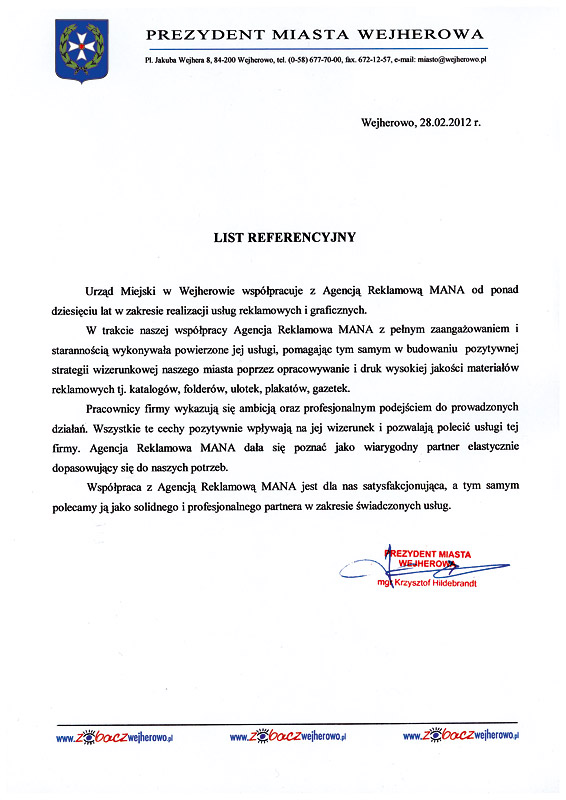 PREZYDENT MIASTA WEJHEROWA

Pl. Jakuba Wejhera 8, 84-200 Wejherowo, tel. (0-58) 677-70-00, fax. 672-12-57, e-mail: miasto@wejherowo.pl

Wejherowo, 28.02.2012 r.

LIST REFERENCYJNY

Urząd Miejski w Wejherowie współpracuje z Agencją Reklamową MANA od ponad dziesięciu lat w zakresie realizacji usług reklamowych i graficznych.

W trakcie naszej współpracy Agencja Reklamowa MANA z pełnym zaangażowaniem i starannością wykonywała powierzone jej usługi, pomagając tym samym w budowaniu pozytywnej strategii wizerunkowej naszego miasta poprzez opracowywanie i druk wysokiej jakości materiałów reklamowych tj. katalogów, folderów, ulotek, plakatów, gazetek.

Pracownicy firmy wykazują się ambicją oraz profesjonalnym podejściem do prowadzonych działań. Wszystkie te cechy pozytywnie wpływają na jej wizerunek i pozwalają polecić usługi tej firmy. Agencja Reklamowa MANA dała się poznać jako wiarygodny partner elastycznie dopasowujący się do naszych potrzeb.

Współpraca z Agencją Reklamową MANA jest dla nas satysfakcjonująca, a tym samym polecamy ją jako solidnego i profesjonalnego partnera w zakresie świadczonych usług.

PREZYDENT MIASTA WEJHEROWA
mgr Krzysztof Hildebrandt

www.zobaczwejherowo.pl www.zobaczwejherowo.pl www.zobaczwejherowo.pl